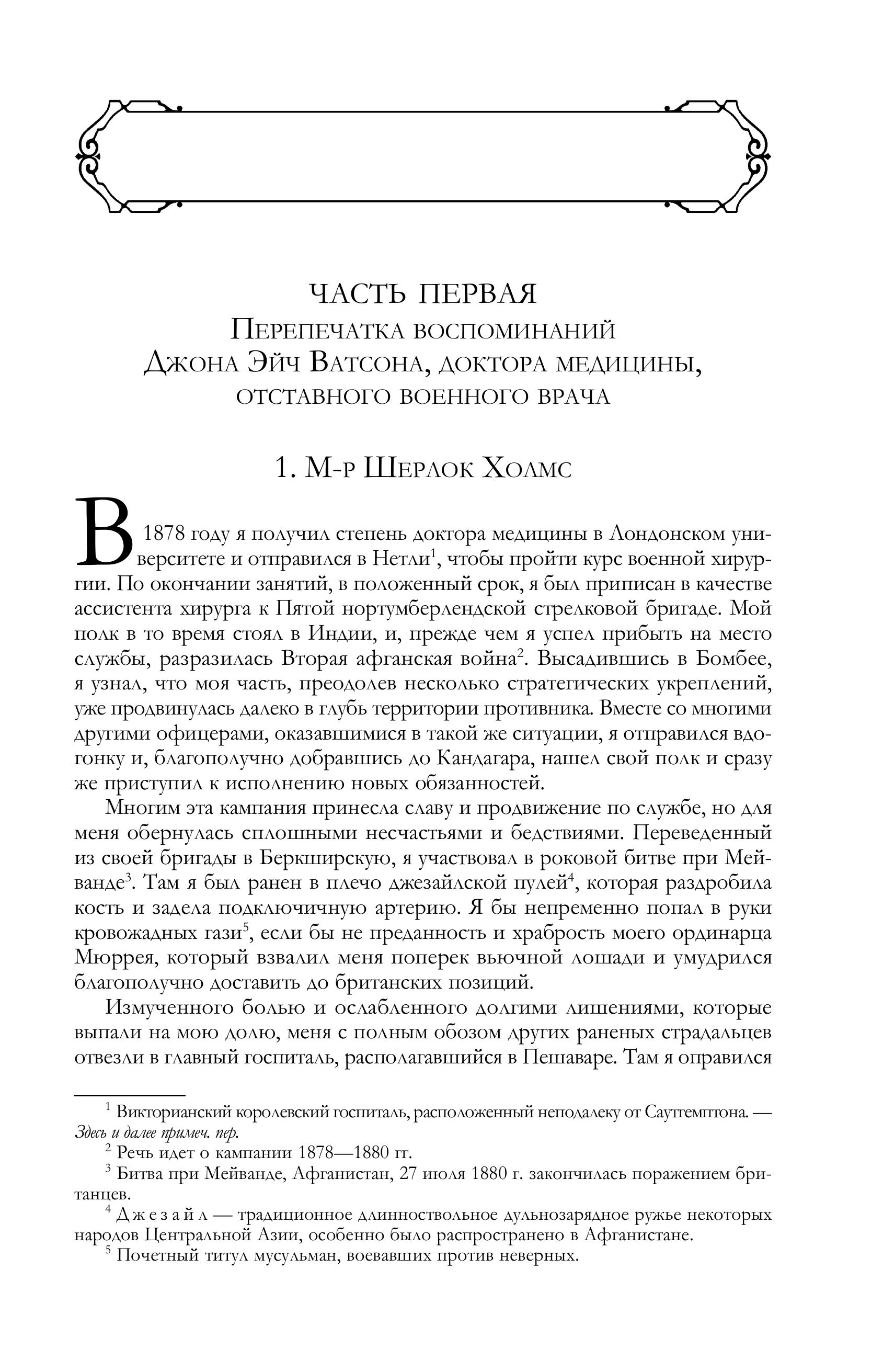 ЧАСТЬ ПЕРВАЯ
Перепечатка воспоминаний Джона Эйч Ватсона, доктора медицины, отставного военного врача

1. М-р Шерлок Холмс

В 1878 году я получил степень доктора медицины в Лондонском университете и отправился в Нетли$^1$, чтобы пройти курс военной хирургии. По окончании занятий, в положенный срок, я был приписан в качестве ассистента хирурга к Пятой нортумберлендской стрелковой бригаде. Мой полк в то время стоял в Индии, и, прежде чем я успел прибыть на место службы, разразилась Вторая афганская война$^2$. Высадившись в Бомбее, я узнал, что моя часть, преодолев несколько стратегических укреплений, уже продвинулась далеко в глубь территории противника. Вместе со многими другими офицерами, оказавшимися в такой же ситуации, я отправился вдогонку и, благополучно добравшись до Кандагара, нашел свой полк и сразу же приступил к исполнению новых обязанностей.

Многим эта кампания принесла славу и продвижение по службе, но для меня обернулась сплошными несчастьями и бедствиями. Переведенный из своей бригады в Беркширскую, я участвовал в роковой битве при Мейванде$^3$. Там я был ранен в плечо джезайлской пулей$^4$, которая раздробила кость и задела подключичную артерию. Я бы непременно попал в руки кровожадных гази$^5$, если бы не преданность и храбрость моего ординарца Мюррея, который взвалил меня поперек вьючной лошади и умудрился благополучно доставить до британских позиций.

Измученного болью и ослабленного долгими лишениями, которые выпали на мою долю, меня с полным обозом других раненых страдальцев отвезли в главный госпиталь, располагавшийся в Пешаваре. Там я оправился

$^1$ Викторианский королевский госпиталь, расположенный неподалеку от Саутгемптона. — Здесь и далее примеч. пер.
$^2$ Речь идет о кампании 1878—1880 гг.
$^3$ Битва при Мейванде, Афганистан, 27 июля 1880 г. закончилась поражением британцев.
$^4$ Джезайл — традиционное длинноствольное дульнозарядное ружье некоторых народов Центральной Азии, особенно было распространено в Афганистане.
$^5$ Почетный титул мусульман, воевавших против неверных.